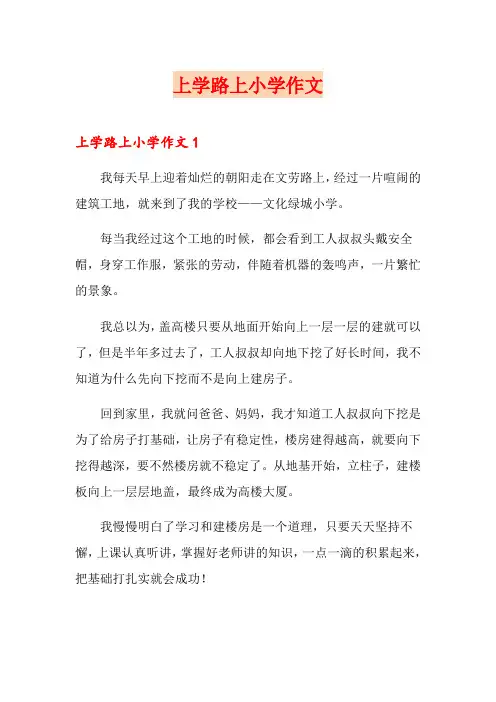 上学路上小学作文

上学路上小学作文 1

我每天早上迎着灿烂的朝阳走在文劳路上，经过一片喧闹的建筑工地，就来到了我的学校——文化绿城小学。

每当我经过这个工地的时候，都会看到工人叔叔头戴安全帽，身穿工作服，紧张的劳动，伴随着机器的轰鸣声，一片繁忙的景象。

我总以为，盖高楼只要从地面开始向上一层一层的建就可以了，但是半年多过去了，工人叔叔却向地下挖了好长时间，我不知道为什么先向下挖而不是向上建房子。

回到家里，我就问爸爸、妈妈，我才知道工人叔叔向下挖是为了给房子打基础，让房子有稳定性，楼房建得越高，就要向下挖得越深，要不然楼房就不稳定了。从地基开始，立柱子，建楼板向上一层层地盖，最终成为高楼大厦。

我慢慢明白了学习和建楼房是一个道理，只要天天坚持不懈，上课认真听讲，掌握好老师讲的知识，一点一滴的积累起来，把基础打扎实就会成功！